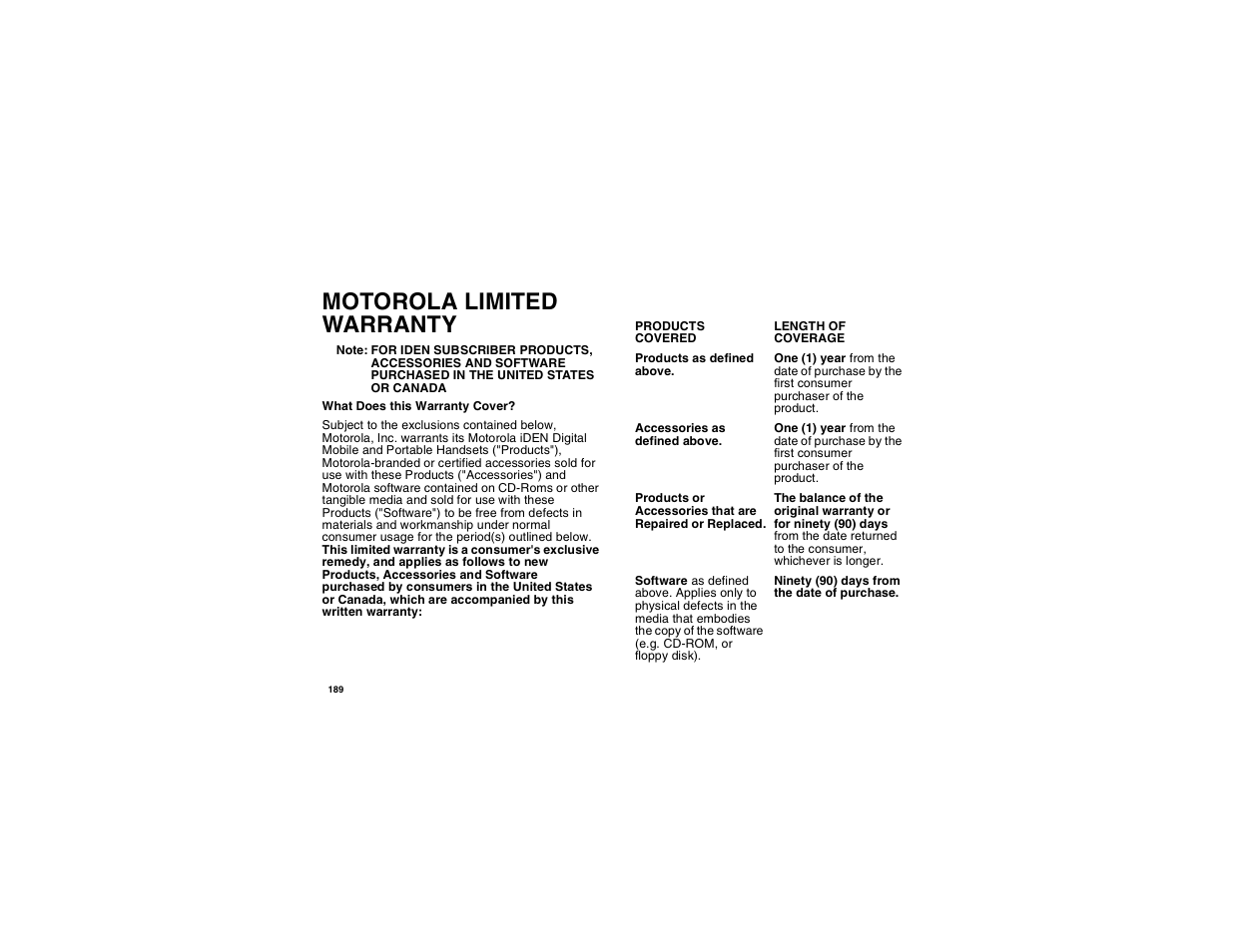 MOTOROLA LIMITED WARRANTY

Note: FOR IDEN SUBSCRIBER PRODUCTS, ACCESSORIES AND SOFTWARE PURCHASED IN THE UNITED STATES OR CANADA

What Does this Warranty Cover?

Subject to the exclusions contained below, Motorola, Inc. warrants its Motorola iDEN Digital Mobile and Portable Handsets ("Products"), Motorola-branded or certified accessories sold for use with these Products ("Accessories") and Motorola software contained on CD-Roms or other tangible media and sold for use with these Products ("Software") to be free from defects in materials and workmanship under normal consumer usage for the period(s) outlined below. This limited warranty is a consumer's exclusive remedy, and applies as follows to new Products, Accessories and Software purchased by consumers in the United States or Canada, which are accompanied by this written warranty:

| PRODUCTS COVERED | LENGTH OF COVERAGE |
|---|---|
| Products as defined above. | One (1) year from the date of purchase by the first consumer purchaser of the product. |
| Accessories as defined above. | One (1) year from the date of purchase by the first consumer purchaser of the product. |
| Products or Accessories that are Repaired or Replaced. | The balance of the original warranty or for ninety (90) days from the date returned to the consumer, whichever is longer. |
| Software as defined above. Applies only to physical defects in the media that embodies the copy of the software (e.g. CD-ROM, or floppy disk). | Ninety (90) days from the date of purchase. |

189